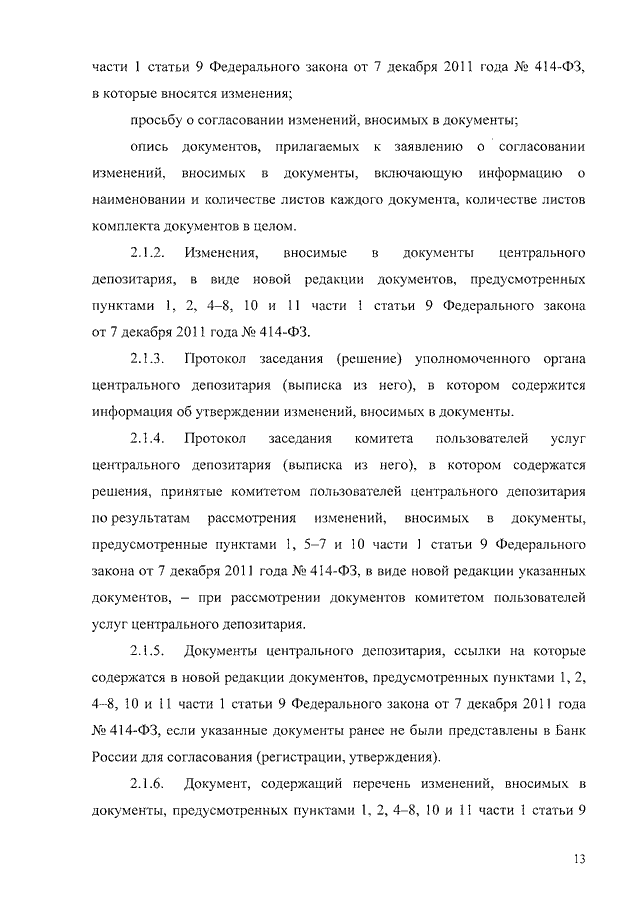 части 1 статьи 9 Федерального закона от 7 декабря 2011 года № 414-ФЗ, в которые вносятся изменения;

просьбу о согласовании изменений, вносимых в документы;

опись документов, прилагаемых к заявлению о согласовании изменений, вносимых в документы, включающую информацию о наименовании и количестве листов каждого документа, количестве листов комплекта документов в целом.

2.1.2. Изменения, вносимые в документы центрального депозитария, в виде новой редакции документов, предусмотренных пунктами 1, 2, 4–8, 10 и 11 части 1 статьи 9 Федерального закона от 7 декабря 2011 года № 414-ФЗ.

2.1.3. Протокол заседания (решение) уполномоченного органа центрального депозитария (выписка из него), в котором содержится информация об утверждении изменений, вносимых в документы.

2.1.4. Протокол заседания комитета пользователей услуг центрального депозитария (выписка из него), в котором содержатся решения, принятые комитетом пользователей центрального депозитария по результатам рассмотрения изменений, вносимых в документы, предусмотренные пунктами 1, 5–7 и 10 части 1 статьи 9 Федерального закона от 7 декабря 2011 года № 414-ФЗ, в виде новой редакции указанных документов, – при рассмотрении документов комитетом пользователей услуг центрального депозитария.

2.1.5. Документы центрального депозитария, ссылки на которые содержатся в новой редакции документов, предусмотренных пунктами 1, 2, 4–8, 10 и 11 части 1 статьи 9 Федерального закона от 7 декабря 2011 года № 414-ФЗ, если указанные документы ранее не были представлены в Банк России для согласования (регистрации, утверждения).

2.1.6. Документ, содержащий перечень изменений, вносимых в документы, предусмотренных пунктами 1, 2, 4–8, 10 и 11 части 1 статьи 9

13